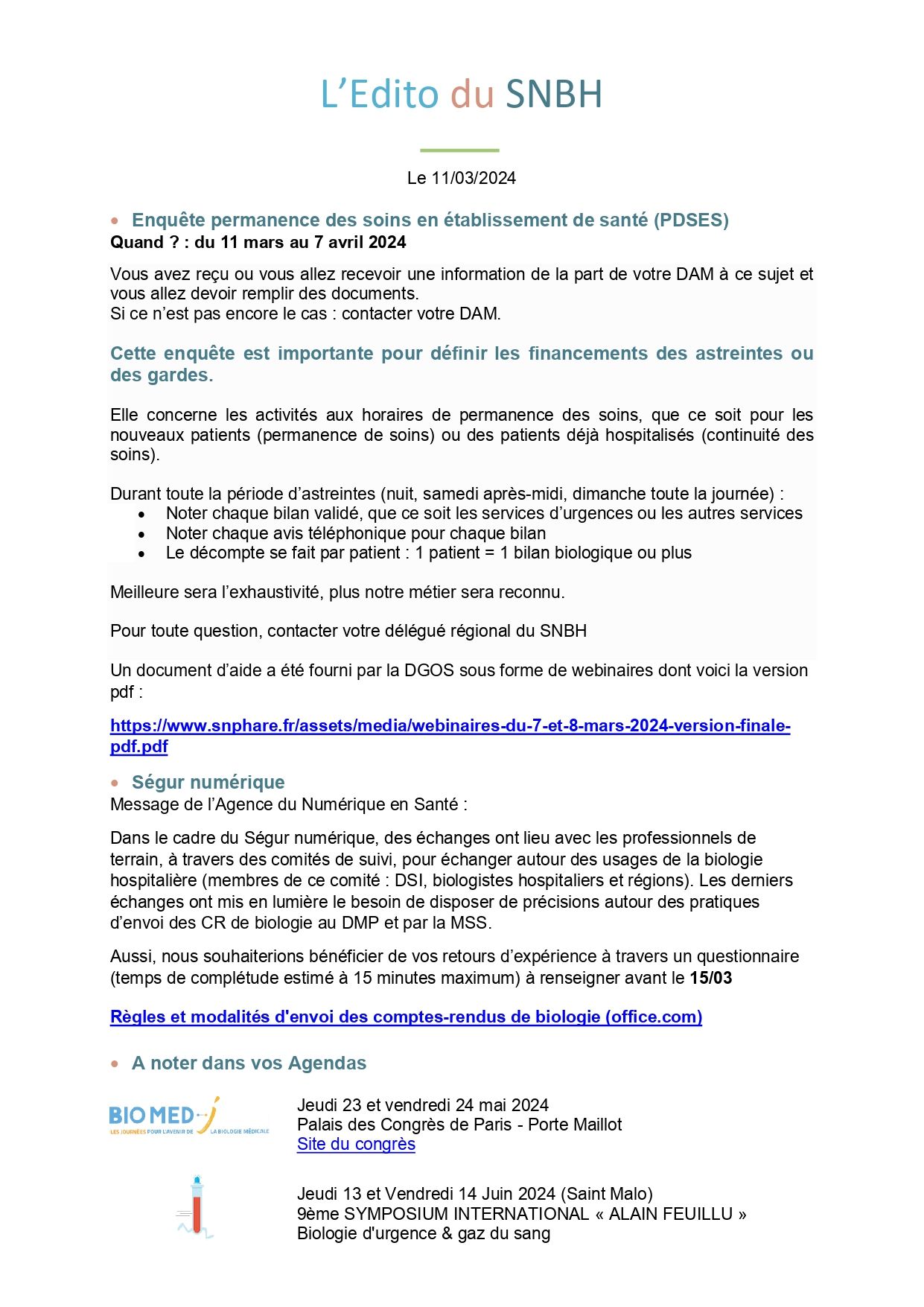 L'Edito du SNBH

Le 11/03/2024

• Enquête permanence des soins en établissement de santé (PDSES)
Quand ? : du 11 mars au 7 avril 2024

Vous avez reçu ou vous allez recevoir une information de la part de votre DAM à ce sujet et vous allez devoir remplir des documents.
Si ce n'est pas encore le cas : contacter votre DAM.

Cette enquête est importante pour définir les financements des astreintes ou des gardes.

Elle concerne les activités aux horaires de permanence des soins, que ce soit pour les nouveaux patients (permanence de soins) ou des patients déjà hospitalisés (continuité des soins).

Durant toute la période d'astreintes (nuit, samedi après-midi, dimanche toute la journée) :
• Noter chaque bilan validé, que ce soit les services d'urgences ou les autres services
• Noter chaque avis téléphonique pour chaque bilan
• Le décompte se fait par patient : 1 patient = 1 bilan biologique ou plus

Meilleure sera l'exhaustivité, plus notre métier sera reconnu.

Pour toute question, contacter votre délégué régional du SNBH

Un document d'aide a été fourni par la DGOS sous forme de webinaires dont voici la version pdf :

https://www.snphare.fr/assets/media/webinaires-du-7-et-8-mars-2024-version-finale-pdf.pdf

• Ségur numérique
Message de l'Agence du Numérique en Santé :

Dans le cadre du Ségur numérique, des échanges ont lieu avec les professionnels de terrain, à travers des comités de suivi, pour échanger autour des usages de la biologie hospitalière (membres de ce comité : DSI, biologistes hospitaliers et régions). Les derniers échanges ont mis en lumière le besoin de disposer de précisions autour des pratiques d'envoi des CR de biologie au DMP et par la MSS.

Aussi, nous souhaiterions bénéficier de vos retours d'expérience à travers un questionnaire (temps de complétude estimé à 15 minutes maximum) à renseigner avant le 15/03

Règles et modalités d'envoi des comptes-rendus de biologie (office.com)

• A noter dans vos Agendas

BIOMED-J
LES JOURNÉES POUR L'AVENIR DE LA BIOLOGIE MÉDICALE

Jeudi 23 et vendredi 24 mai 2024
Palais des Congrès de Paris - Porte Maillot
Site du congrès

Jeudi 13 et Vendredi 14 Juin 2024 (Saint Malo)
9ème SYMPOSIUM INTERNATIONAL « ALAIN FEUILLU »
Biologie d'urgence & gaz du sang